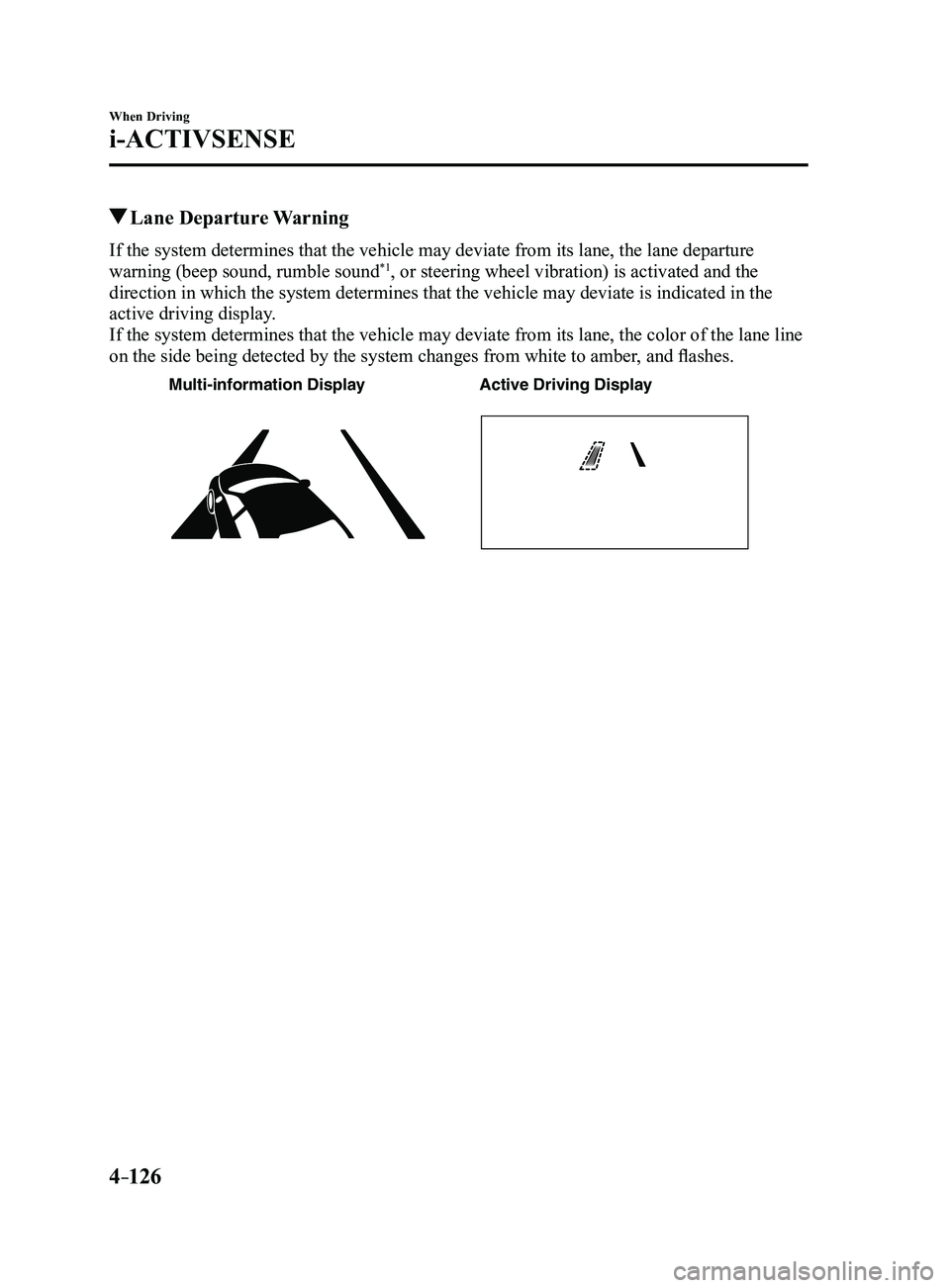 When Driving

i-ACTIVSENSE

▼Lane Departure Warning

If the system determines that the vehicle may deviate from its lane, the lane departure warning (beep sound, rumble sound$^{*1}$, or steering wheel vibration) is activated and the direction in which the system determines that the vehicle may deviate is indicated in the active driving display.
If the system determines that the vehicle may deviate from its lane, the color of the lane line on the side being detected by the system changes from white to amber, and flashes.

Multi-information Display

Active Driving Display

4-126

carmanualsonline.info